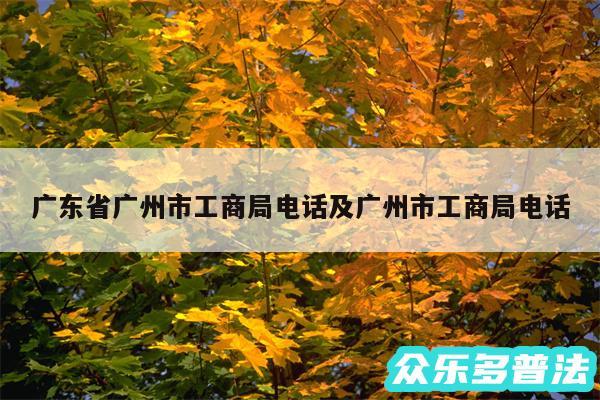 广东省广州市工商局电话及广州市工商局电话

众乐多普法